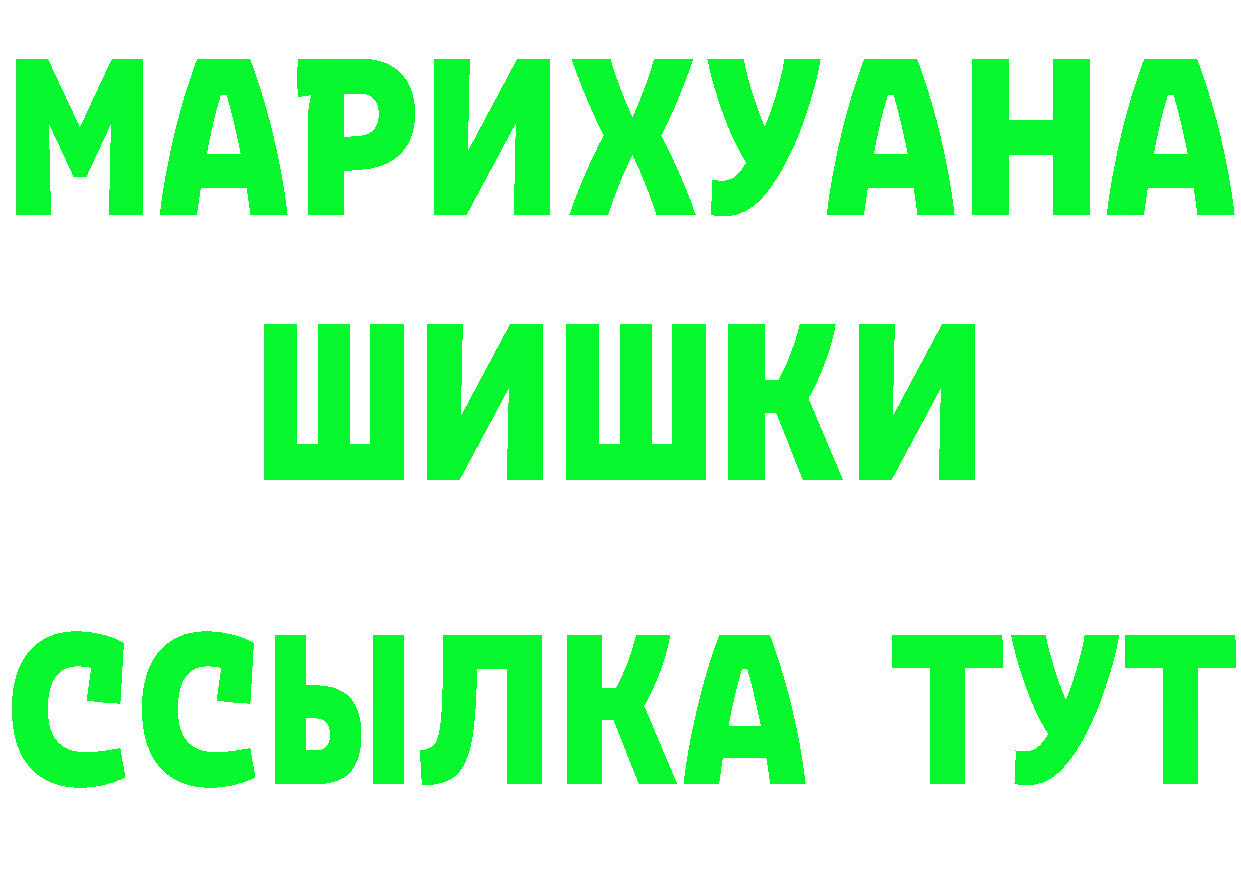 МАРИХУАНА
ШИШКИ
ССЫЛКА ТУТ